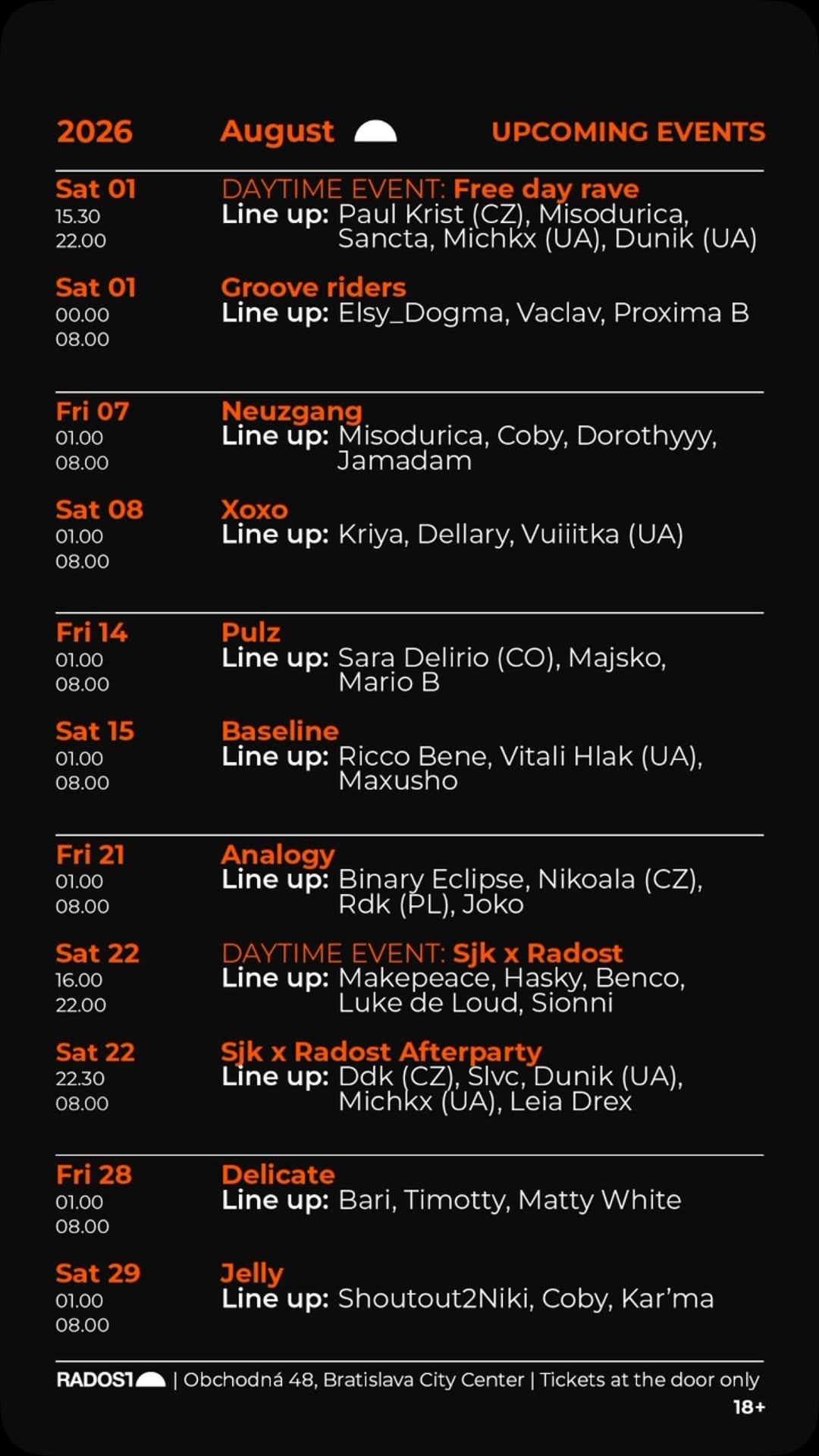 2026 August UPCOMING EVENTS

Sat 01
15.30
22.00
DAYTIME EVENT: Free day rave
Line up: Paul Krist (CZ), Misodurica, Sancta, Michkx (UA), Dunik (UA)

Sat 01
00.00
08.00
Groove riders
Line up: Elsy_Dogma, Vaclav, Proxima B

Fri 07
01.00
08.00
Neuzgang
Line up: Misodurica, Coby, Dorothyyy, Jamadam

Sat 08
01.00
08.00
Xoxo
Line up: Kriya, Dellary, Vuiiitka (UA)

Fri 14
01.00
08.00
Pulz
Line up: Sara Delirio (CO), Majsko, Mario B

Sat 15
01.00
08.00
Baseline
Line up: Ricco Bene, Vitali Hlak (UA), Maxusho

Fri 21
01.00
08.00
Analogy
Line up: Binary Eclipse, Nikoala (CZ), Rdk (PL), Joko

Sat 22
16.00
22.00
DAYTIME EVENT: Sjk x Radost
Line up: Makepeace, Hasky, Benco, Luke de Loud, Sionni

Sat 22
22.30
08.00
Sjk x Radost Afterparty
Line up: Ddk (CZ), Slvc, Dunik (UA), Michkx (UA), Leia Drex

Fri 28
01.00
08.00
Delicate
Line up: Bari, Timotty, Matty White

Sat 29
01.00
08.00
Jelly
Line up: Shoutout2Niki, Coby, Kar'ma

RADOST | Obchodná 48, Bratislava City Center | Tickets at the door only
18+